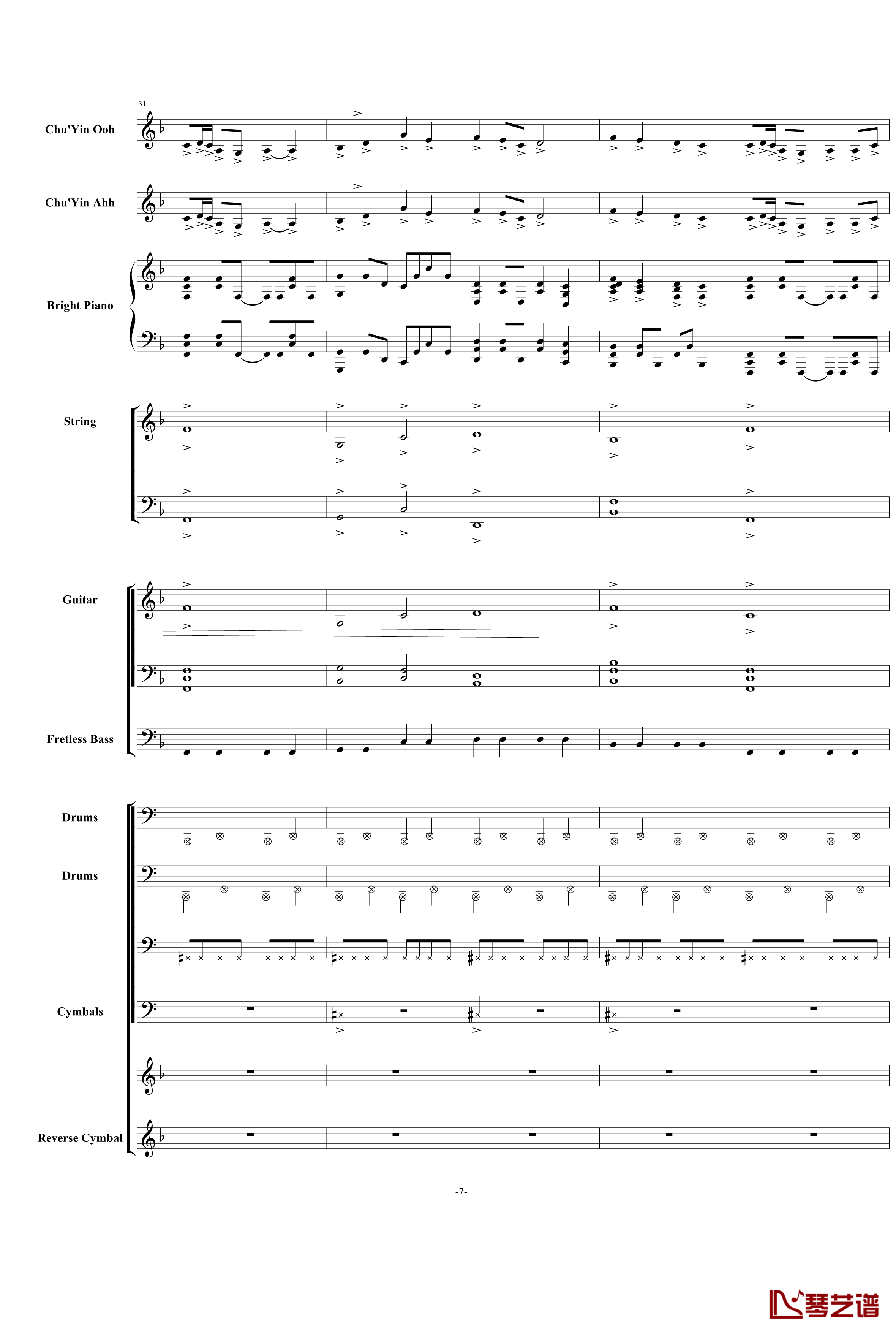 31

Chu'Yin Ooh

Chu'Yin Ahh

Bright Piano

String

Guitar

Fretless Bass

Drums

Drums

Cymbals

Reverse Cymbal

-7-

琴艺谱